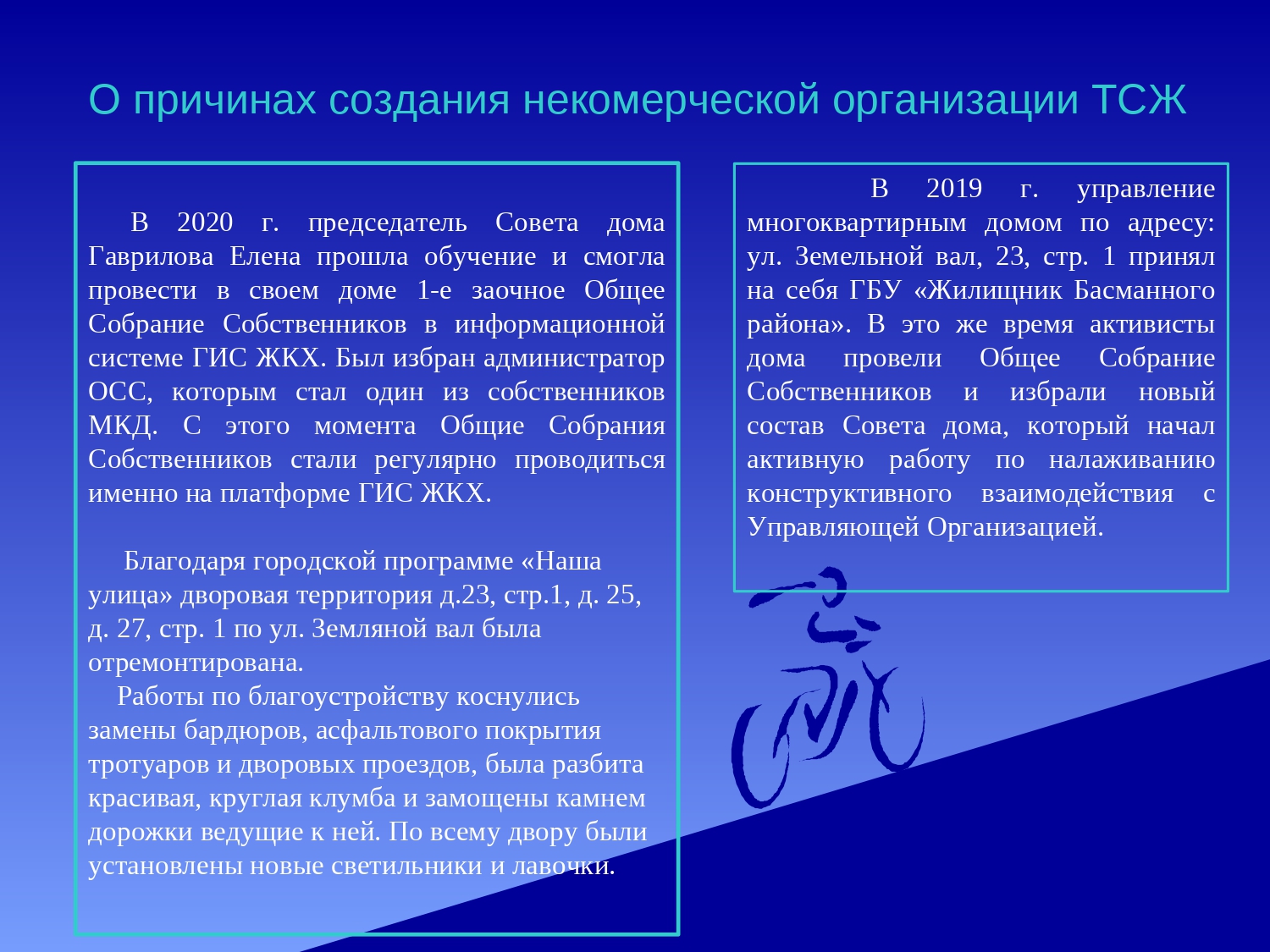 О причинах создания некомерческой организации ТСЖ

В 2020 г. председатель Совета дома Гаврилова Елена прошла обучение и смогла провести в своем доме 1-е заочное Общее Собрание Собственников в информационной системе ГИС ЖКХ. Был избран администратор ОСС, которым стал один из собственников МКД. С этого момента Общие Собрания Собственников стали регулярно проводиться именно на платформе ГИС ЖКХ.

Благодаря городской программе «Наша улица» дворовая территория д.23, стр.1, д. 25, д. 27, стр. 1 по ул. Земляной вал была отремонтирована.
Работы по благоустройству коснулись замены бардюров, асфальтового покрытия тротуаров и дворовых проездов, была разбита красивая, круглая клумба и замощены камнем дорожки ведущие к ней. По всему двору были установлены новые светильники и лавочки.

В 2019 г. управление многоквартирным домом по адресу: ул. Земельной вал, 23, стр. 1 принял на себя ГБУ «Жилищник Басманного района». В это же время активисты дома провели Общее Собрание Собственников и избрали новый состав Совета дома, который начал активную работу по налаживанию конструктивного взаимодействия с Управляющей Организацией.